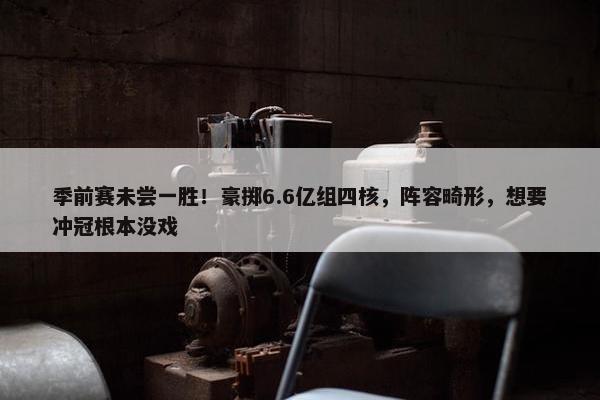 季前赛未尝一胜！豪掷6.6亿组四核，阵容畸形，想要冲冠根本没戏